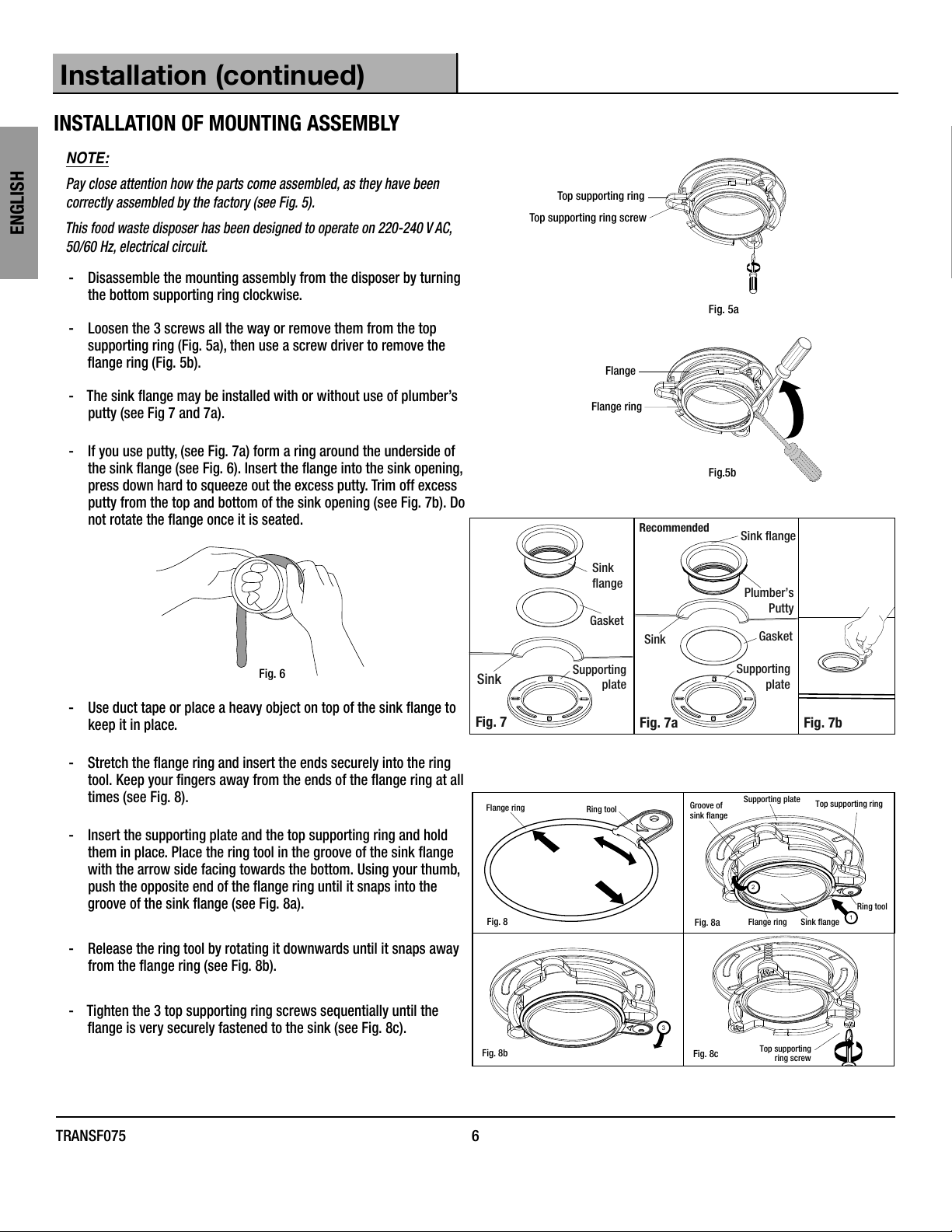 Installation (continued)

ENGLISH

INSTALLATION OF MOUNTING ASSEMBLY

NOTE:

Pay close attention how the parts come assembled, as they have been correctly assembled by the factory (see Fig. 5).

This food waste disposer has been designed to operate on 220-240 V AC, 50/60 Hz, electrical circuit.

- Disassemble the mounting assembly from the disposer by turning the bottom supporting ring clockwise.

- Loosen the 3 screws all the way or remove them from the top supporting ring (Fig. 5a), then use a screw driver to remove the flange ring (Fig. 5b).

- The sink flange may be installed with or without use of plumber's putty (see Fig 7 and 7a).

- If you use putty, (see Fig. 7a) form a ring around the underside of the sink flange (see Fig. 6). Insert the flange into the sink opening, press down hard to squeeze out the excess putty. Trim off excess putty from the top and bottom of the sink opening (see Fig. 7b). Do not rotate the flange once it is seated.

Fig. 6

- Use duct tape or place a heavy object on top of the sink flange to keep it in place.

- Stretch the flange ring and insert the ends securely into the ring tool. Keep your fingers away from the ends of the flange ring at all times (see Fig. 8).

- Insert the supporting plate and the top supporting ring and hold them in place. Place the ring tool in the groove of the sink flange with the arrow side facing towards the bottom. Using your thumb, push the opposite end of the flange ring until it snaps into the groove of the sink flange (see Fig. 8a).

- Release the ring tool by rotating it downwards until it snaps away from the flange ring (see Fig. 8b).

- Tighten the 3 top supporting ring screws sequentially until the flange is very securely fastened to the sink (see Fig. 8c).

Top supporting ring
Top supporting ring screw
Fig. 5a

Flange
Flange ring
Fig.5b

Sink flange
Gasket
Sink
Supporting plate
Fig. 7

Recommended
Sink flange
Plumber's Putty
Sink
Gasket
Supporting plate
Fig. 7a

Fig. 7b

Flange ring
Ring tool
Fig. 8

Groove of sink flange
Supporting plate
Top supporting ring
2
Ring tool
1
Fig. 8a
Flange ring
Sink flange

3
Fig. 8b

Fig. 8c
Top supporting ring screw

TRANSF075
6